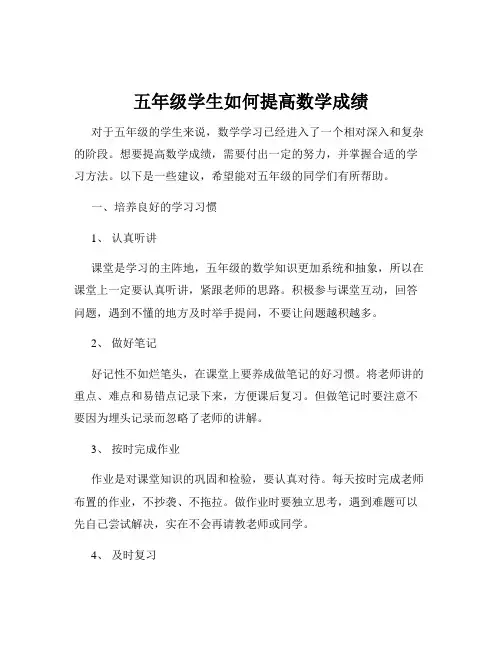 五年级学生如何提高数学成绩

对于五年级的学生来说，数学学习已经进入了一个相对深入和复杂的阶段。想要提高数学成绩，需要付出一定的努力，并掌握合适的学习方法。以下是一些建议，希望能对五年级的同学们有所帮助。

一、培养良好的学习习惯

1、 认真听讲

课堂是学习的主阵地，五年级的数学知识更加系统和抽象，所以在课堂上一定要认真听讲，紧跟老师的思路。积极参与课堂互动，回答问题，遇到不懂的地方及时举手提问，不要让问题越积越多。

2、 做好笔记

好记性不如烂笔头，在课堂上要养成做笔记的好习惯。将老师讲的重点、难点和易错点记录下来，方便课后复习。但做笔记时要注意不要因为埋头记录而忽略了老师的讲解。

3、 按时完成作业

作业是对课堂知识的巩固和检验，要认真对待。每天按时完成老师布置的作业，不抄袭、不拖拉。做作业时要独立思考，遇到难题可以先自己尝试解决，实在不会再请教老师或同学。

4、 及时复习